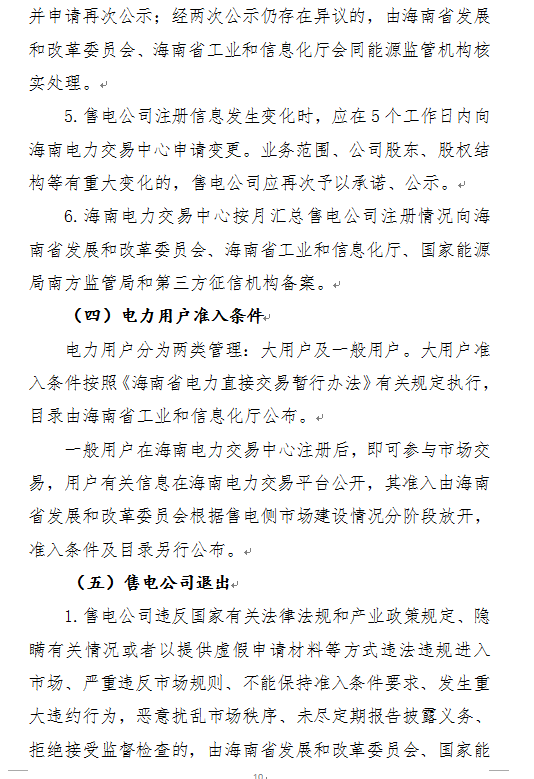 并申请再次公示；经两次公示仍存在异议的，由海南省发展和改革委员会、海南省工业和信息化厅会同能源监管机构核实处理。

5. 售电公司注册信息发生变化时，应在5个工作日内向海南电力交易中心申请变更。业务范围、公司股东、股权结构等有重大变化的，售电公司应再次予以承诺、公示。

6. 海南电力交易中心按月汇总售电公司注册情况向海南省发展和改革委员会、海南省工业和信息化厅、国家能源局南方监管局和第三方征信机构备案。

（四）电力用户准入条件

电力用户分为两类管理：大用户及一般用户。大用户准入条件按照《海南省电力直接交易暂行办法》有关规定执行，目录由海南省工业和信息化厅公布。

一般用户在海南电力交易中心注册后，即可参与市场交易，用户有关信息在海南电力交易平台公开，其准入由海南省发展和改革委员会根据售电侧市场建设情况分阶段放开，准入条件及目录另行公布。

（五）售电公司退出

1. 售电公司违反国家有关法律法规和产业政策规定、隐瞒有关情况或者以提供虚假申请材料等方式违法违规进入市场、严重违反市场规则、不能保持准入条件要求、发生重大违约行为，恶意扰乱市场秩序、未尽定期报告披露义务、拒绝接受监督检查的，由海南省发展和改革委员会、国家能

10